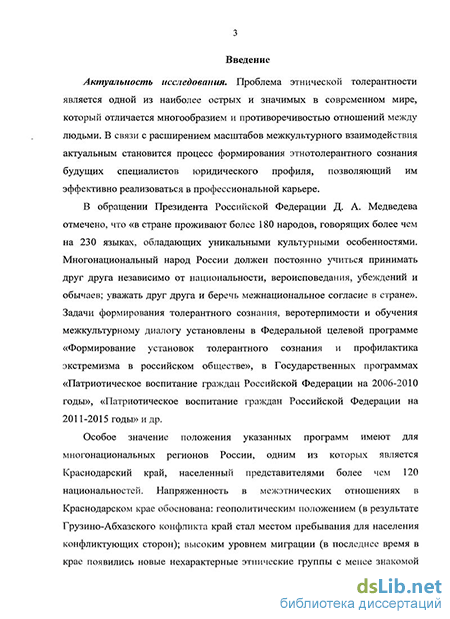 3

Введение

Актуальность исследования. Проблема этнической толерантности является одной из наиболее острых и значимых в современном мире, который отличается многообразием и противоречивостью отношений между людьми. В связи с расширением масштабов межкультурного взаимодействия актуальным становится процесс формирования этнотолерантного сознания будущих специалистов юридического профиля, позволяющий им эффективно реализоваться в профессиональной карьере.

В обращении Президента Российской Федерации Д. А. Медведева отмечено, что «в стране проживают более 180 народов, говорящих более чем на 230 языках, обладающих уникальными культурными особенностями. Многонациональный народ России должен постоянно учиться принимать друг друга независимо от национальности, вероисповедания, убеждений и обычаев; уважать друг друга и беречь межнациональное согласие в стране». Задачи формирования толерантного сознания, веротерпимости и обучения межкультурному диалогу установлены в Федеральной целевой программе «Формирование установок толерантного сознания и профилактика экстремизма в российском обществе», в Государственных программах «Патриотическое воспитание граждан Российской Федерации на 2006-2010 годы», «Патриотическое воспитание граждан Российской Федерации на 2011-2015 годы» и др.

Особое значение положения указанных программ имеют для многонациональных регионов России, одним из которых является Краснодарский край, населенный представителями более чем 120 национальностей. Напряженность в межэтнических отношениях в Краснодарском крае обоснована: геополитическим положением (в результате Грузино-Абхазского конфликта край стал местом пребывания для населения конфликтующих сторон); высоким уровнем миграции (в последнее время в крае появились новые нехарактерные этнические группы с менее знакомой

dsLib.net
библиотека диссертаций